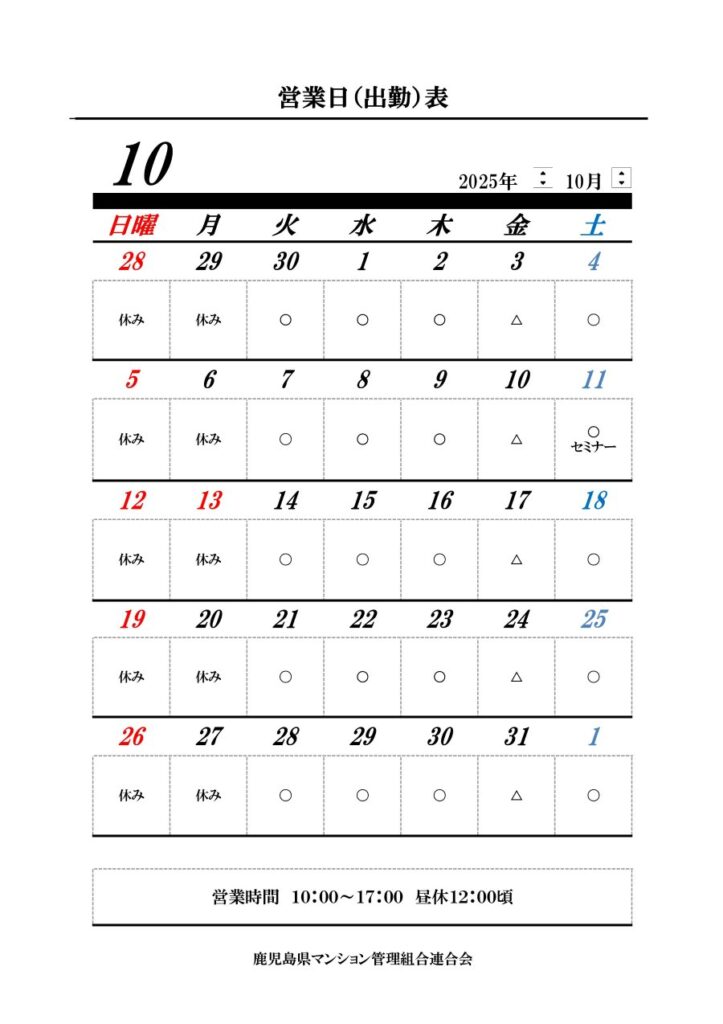 営業日(出勤)表

10

2025年 10月

| 日曜 | 月 | 火 | 水 | 木 | 金 | 土 |
|---|---|---|---|---|---|---|
| 28 | 29 | 30 | 1 | 2 | 3 | 4 |
| 休み | 休み | ○ | ○ | ○ | △ | ○ |
| 5 | 6 | 7 | 8 | 9 | 10 | 11 |
| 休み | 休み | ○ | ○ | ○ | △ | ○ セミナー |
| 12 | 13 | 14 | 15 | 16 | 17 | 18 |
| 休み | 休み | ○ | ○ | ○ | △ | ○ |
| 19 | 20 | 21 | 22 | 23 | 24 | 25 |
| 休み | 休み | ○ | ○ | ○ | △ | ○ |
| 26 | 27 | 28 | 29 | 30 | 31 | 1 |
| 休み | 休み | ○ | ○ | ○ | △ | ○ |

営業時間 10:00～17:00 昼休12:00頃

鹿児島県マンション管理組合連合会